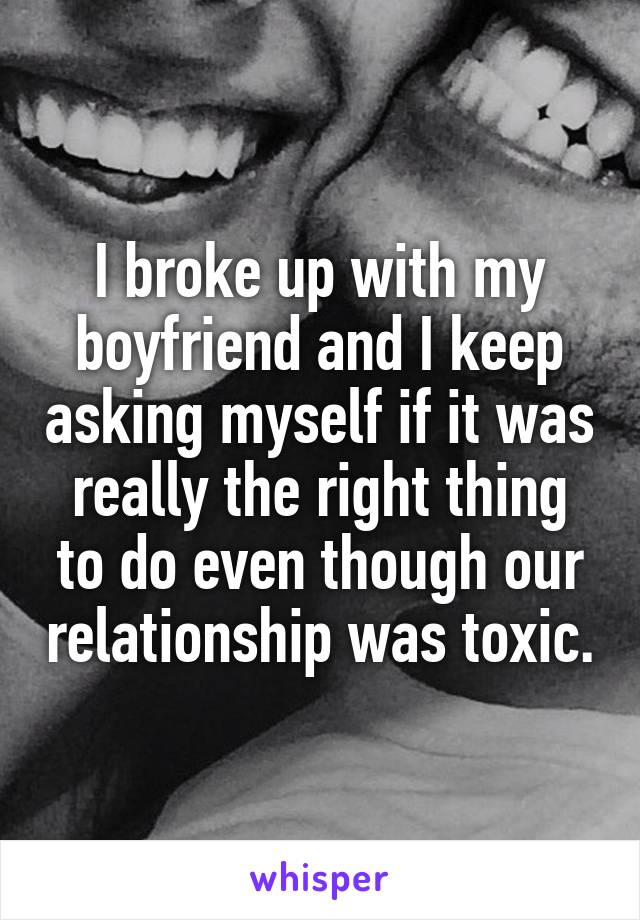 I broke up with my boyfriend and I keep asking myself if it was really the right thing to do even though our relationship was toxic.

whisper